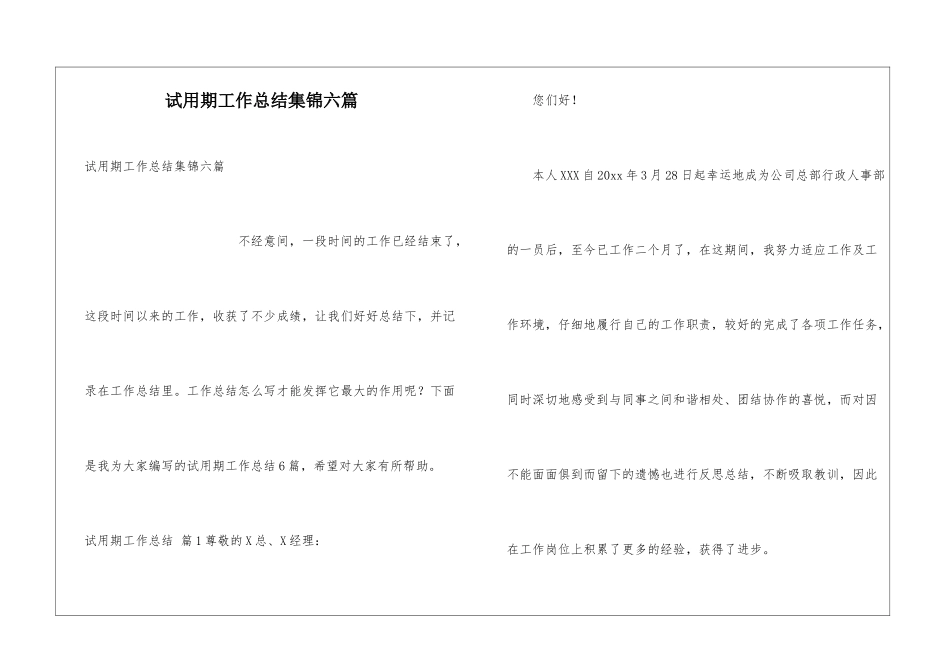 试用期工作总结集锦六篇

试用期工作总结集锦六篇

不经意间，一段时间的工作已经结束了，这段时间以来的工作，收获了不少成绩，让我们好好总结下，并记录在工作总结里。工作总结怎么写才能发挥它最大的作用呢？下面是我为大家编写的试用期工作总结6篇，希望对大家有所帮助。

试用期工作总结 篇1尊敬的X总、X经理：

您们好！

本人XXX自20xx年3月28日起幸运地成为公司总部行政人事部的一员后，至今已工作二个月了，在这期间，我努力适应工作及工作环境，仔细地履行自己的工作职责，较好的完成了各项工作任务，同时深切地感受到与同事之间和谐相处、团结协作的喜悦，而对因不能面面俱到而留下的遗憾也进行反思总结，不断吸取教训，因此在工作岗位上积累了更多的经验，获得了进步。